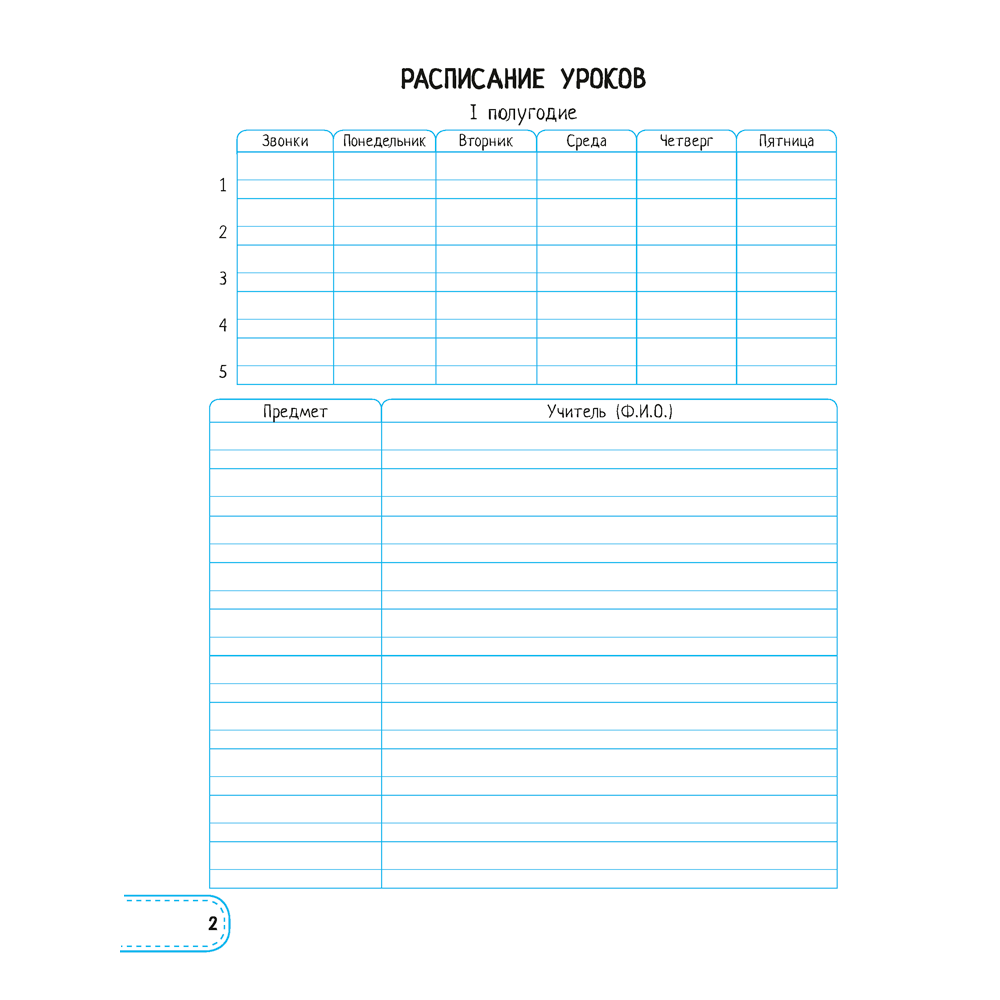 РАСПИСАНИЕ УРОКОВ

I полугодие

|  | Звонки | Понедельник | Вторник | Среда | Четверг | Пятница |
|---|---|---|---|---|---|---|
| 1 |  |  |  |  |  |  |
| 2 |  |  |  |  |  |  |
| 3 |  |  |  |  |  |  |
| 4 |  |  |  |  |  |  |
| 5 |  |  |  |  |  |  |

| Предмет | Учитель (Ф.И.О.) |
|---|---|
|  |  |
|  |  |
|  |  |
|  |  |
|  |  |
|  |  |
|  |  |
|  |  |
|  |  |
|  |  |

2